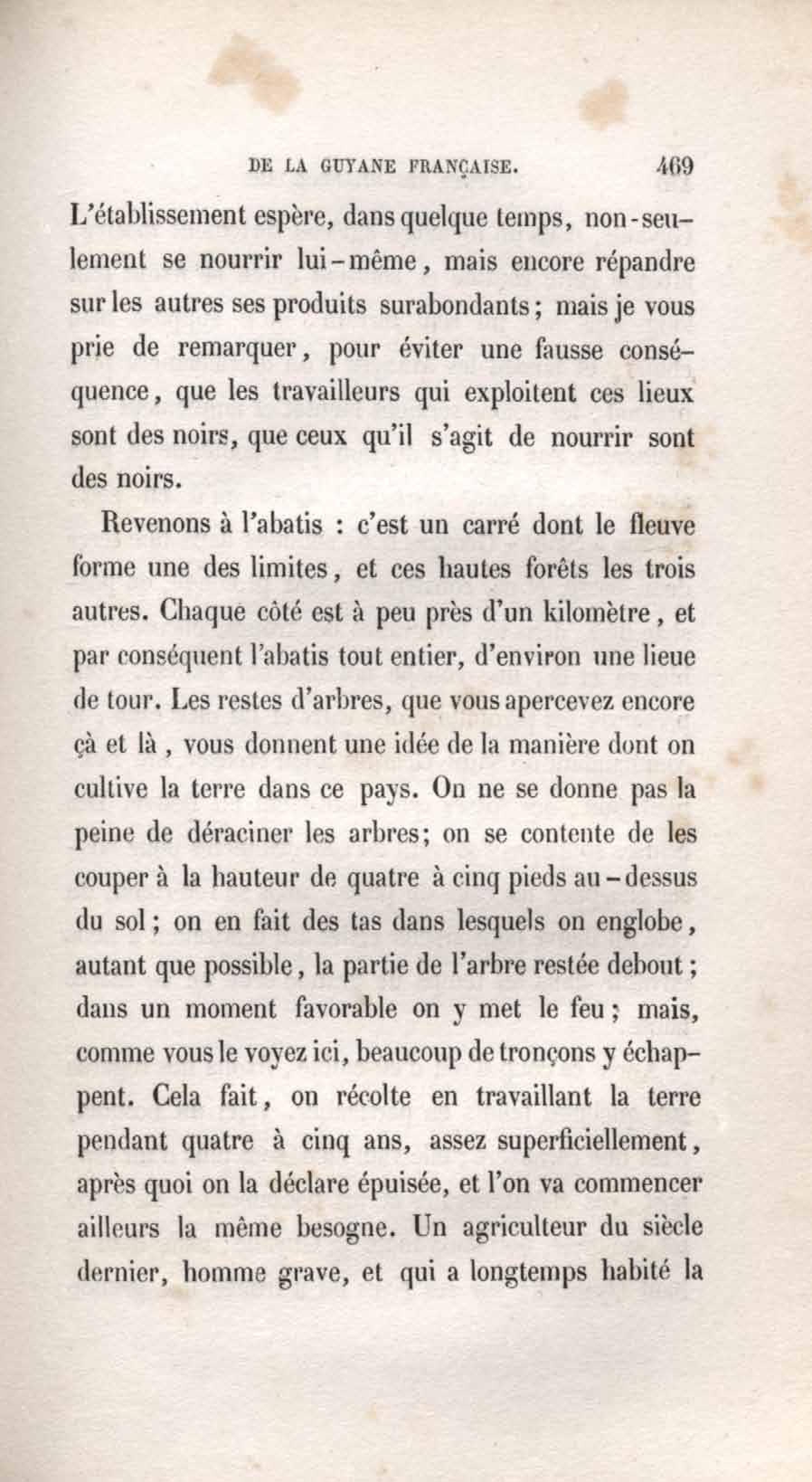 DE LA GUYANE FRANÇAISE. 469

L'établissement espère, dans quelque temps, non-seulement se nourrir lui-même, mais encore répandre sur les autres ses produits surabondants; mais je vous prie de remarquer, pour éviter une fausse conséquence, que les travailleurs qui exploitent ces lieux sont des noirs, que ceux qu'il s'agit de nourrir sont des noirs.

Revenons à l'abatis : c'est un carré dont le fleuve forme une des limites, et ces hautes forêts les trois autres. Chaque côté est à peu près d'un kilomètre, et par conséquent l'abatis tout entier, d'environ une lieue de tour. Les restes d'arbres, que vous apercevez encore çà et là, vous donnent une idée de la manière dont on cultive la terre dans ce pays. On ne se donne pas la peine de déraciner les arbres; on se contente de les couper à la hauteur de quatre à cinq pieds au-dessus du sol; on en fait des tas dans lesquels on englobe, autant que possible, la partie de l'arbre restée debout; dans un moment favorable on y met le feu; mais, comme vous le voyez ici, beaucoup de tronçons y échappent. Cela fait, on récolte en travaillant la terre pendant quatre à cinq ans, assez superficiellement, après quoi on la déclare épuisée, et l'on va commencer ailleurs la même besogne. Un agriculteur du siècle dernier, homme grave, et qui a longtemps habité la